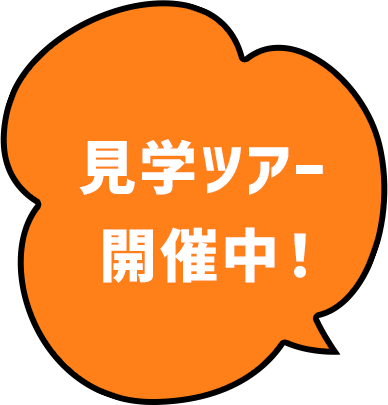 見学ツアー
開催中！